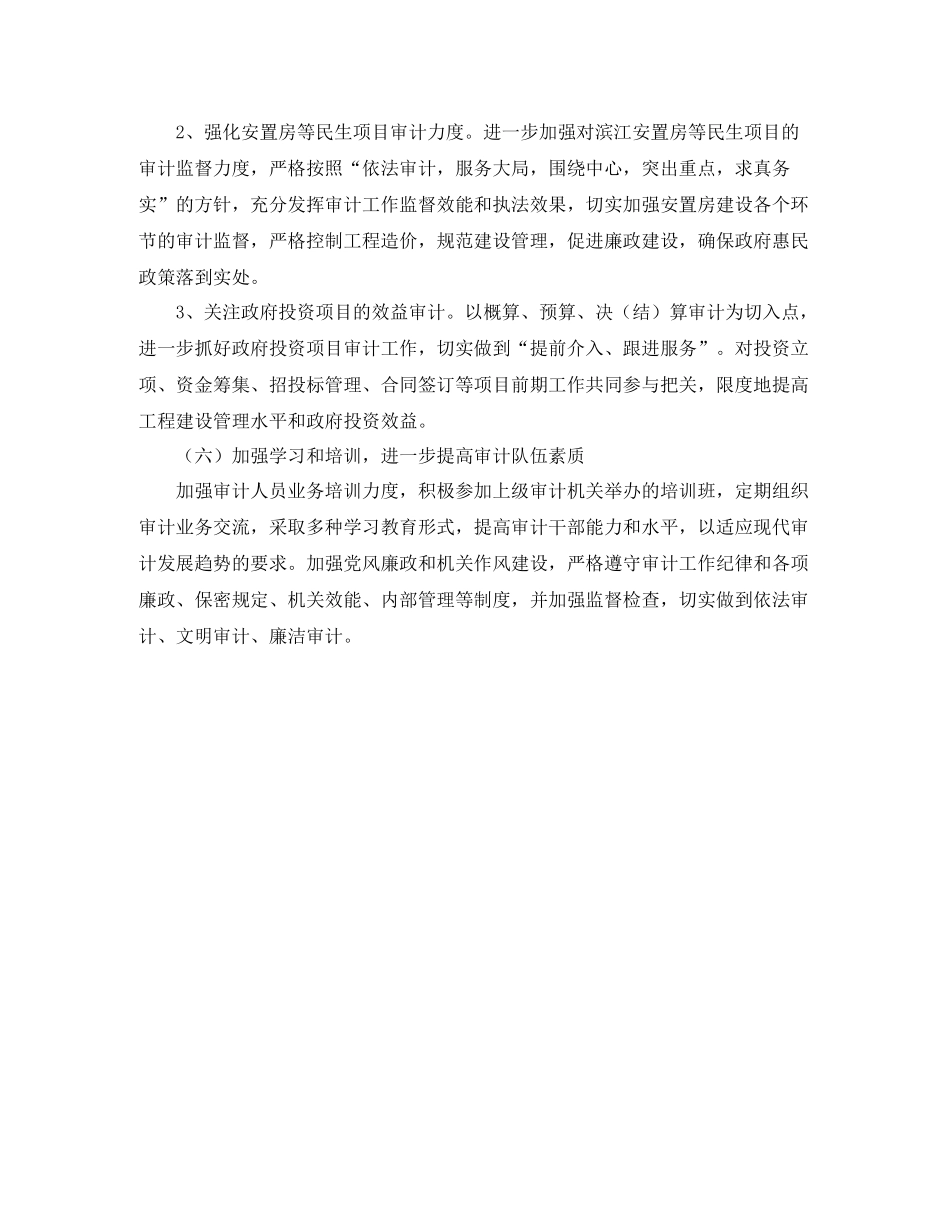 2、强化安置房等民生项目审计力度。进一步加强对滨江安置房等民生项目的审计监督力度，严格按照“依法审计，服务大局，围绕中心，突出重点，求真务实”的方针，充分发挥审计工作监督效能和执法效果，切实加强安置房建设各个环节的审计监督，严格控制工程造价，规范建设管理，促进廉政建设，确保政府惠民政策落到实处。

3、关注政府投资项目的效益审计。以概算、预算、决（结）算审计为切入点，进一步抓好政府投资项目审计工作，切实做到“提前介入、跟进服务”。对投资立项、资金筹集、招投标管理、合同签订等项目前期工作共同参与把关，限度地提高工程建设管理水平和政府投资效益。

（六）加强学习和培训，进一步提高审计队伍素质

加强审计人员业务培训力度，积极参加上级审计机关举办的培训班，定期组织审计业务交流，采取多种学习教育形式，提高审计干部能力和水平，以适应现代审计发展趋势的要求。加强党风廉政和机关作风建设，严格遵守审计工作纪律和各项廉政、保密规定、机关效能、内部管理等制度，并加强监督检查，切实做到依法审计、文明审计、廉洁审计。